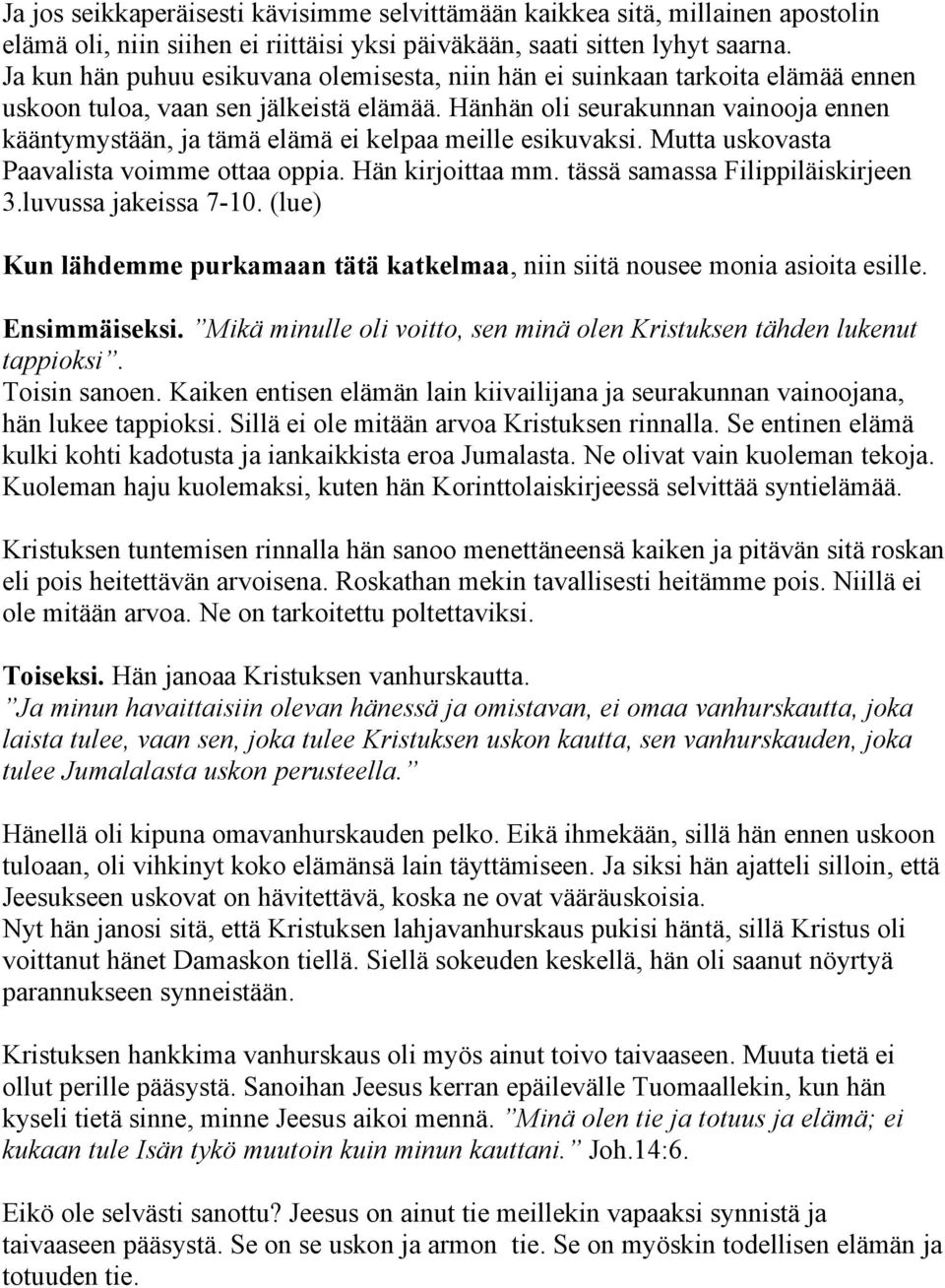 Ja jos seikkaperäisesti kävisimme selvittämään kaikkea sitä, millainen apostolin elämä oli, niin siihen ei riittäisi yksi päiväkään, saati sitten lyhyt saarna. Ja kun hän puhuu esikuvana olemisesta, niin hän ei suinkaan tarkoita elämää ennen uskoon tuloa, vaan sen jälkeistä elämää. Hänhän oli seurakunnan vainooja ennen kääntymystään, ja tämä elämä ei kelpaa meille esikuvaksi. Mutta uskovasta Paavalista voimme ottaa oppia. Hän kirjoittaa mm. tässä samassa Filippiläiskirjeen 3.luvussa jakeissa 7-10. (lue)

Kun lähdemme purkamaan tätä katkelmaa, niin siitä nousee monia asioita esille.

Ensimmäiseksi. ”Mikä minulle oli voitto, sen minä olen Kristuksen tähden lukenut tappioksi”.
Toisin sanoen. Kaiken entisen elämän lain kiivailijana ja seurakunnan vainoojana, hän lukee tappioksi. Sillä ei ole mitään arvoa Kristuksen rinnalla. Se entinen elämä kulki kohti kadotusta ja iankaikkista eroa Jumalasta. Ne olivat vain kuoleman tekoja. Kuoleman haju kuolemaksi, kuten hän Korinttolaiskirjeessä selvittää syntielämää.

Kristuksen tuntemisen rinnalla hän sanoo menettäneensä kaiken ja pitävän sitä roskan eli pois heitettävän arvoisena. Roskathan mekin tavallisesti heitämme pois. Niillä ei ole mitään arvoa. Ne on tarkoitettu poltettaviksi.

Toiseksi. Hän janoaa Kristuksen vanhurskautta.
”Ja minun havaittaisiin olevan hänessä ja omistavan, ei omaa vanhurskautta, joka laista tulee, vaan sen, joka tulee Kristuksen uskon kautta, sen vanhurskauden, joka tulee Jumalalasta uskon perusteella.”

Hänellä oli kipuna omavanhurskauden pelko. Eikä ihmekään, sillä hän ennen uskoon tuloaan, oli vihkinyt koko elämänsä lain täyttämiseen. Ja siksi hän ajatteli silloin, että Jeesukseen uskovat on hävitettävä, koska ne ovat vääräuskoisia.
Nyt hän janosi sitä, että Kristuksen lahjavanhurskaus pukisi häntä, sillä Kristus oli voittanut hänet Damaskon tiellä. Siellä sokeuden keskellä, hän oli saanut nöyrtyä parannukseen synneistään.

Kristuksen hankkima vanhurskaus oli myös ainut toivo taivaaseen. Muuta tietä ei ollut perille pääsystä. Sanoihan Jeesus kerran epäilevälle Tuomaallekin, kun hän kyseli tietä sinne, minne Jeesus aikoi mennä. ”Minä olen tie ja totuus ja elämä; ei kukaan tule Isän tykö muutoin kuin minun kauttani.” Joh.14:6.

Eikö ole selvästi sanottu? Jeesus on ainut tie meillekin vapaaksi synnistä ja taivaaseen pääsystä. Se on se uskon ja armon tie. Se on myöskin todellisen elämän ja totuuden tie.